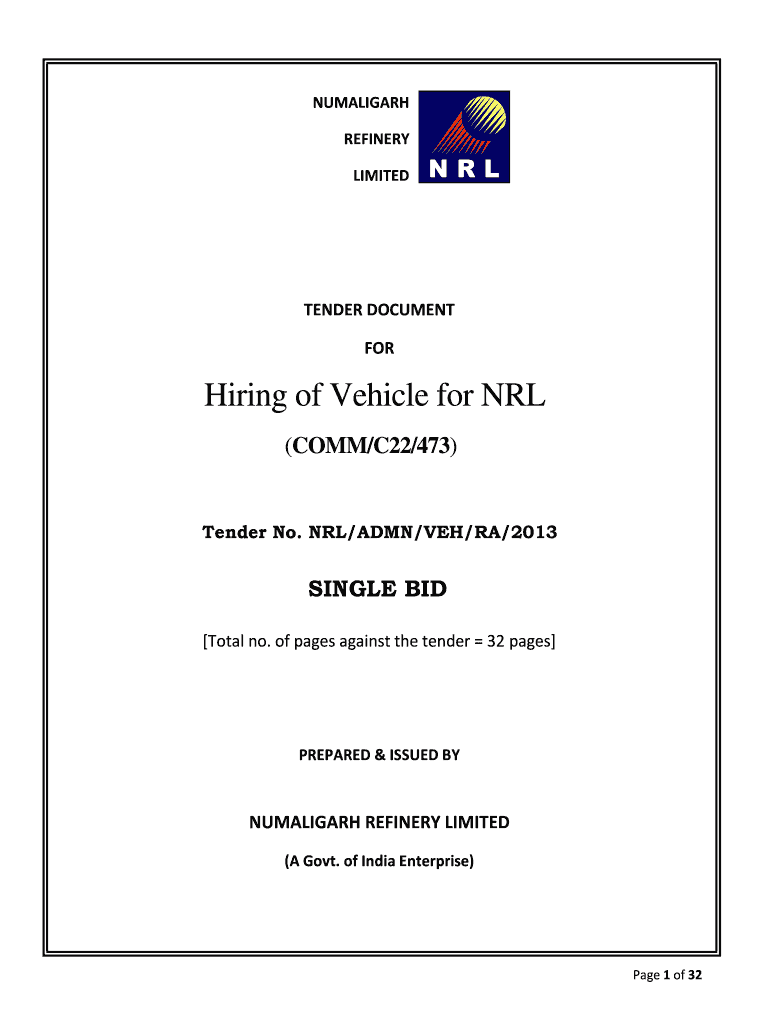 NUMALIGARH
REFINERY
LIMITED

NRL

TENDER DOCUMENT

FOR

Hiring of Vehicle for NRL

(COMM/C22/473)

Tender No. NRL/ADMN/VEH/RA/2013

SINGLE BID

[Total no. of pages against the tender = 32 pages]

PREPARED & ISSUED BY

NUMALIGARH REFINERY LIMITED

(A Govt. of India Enterprise)

Page 1 of 32